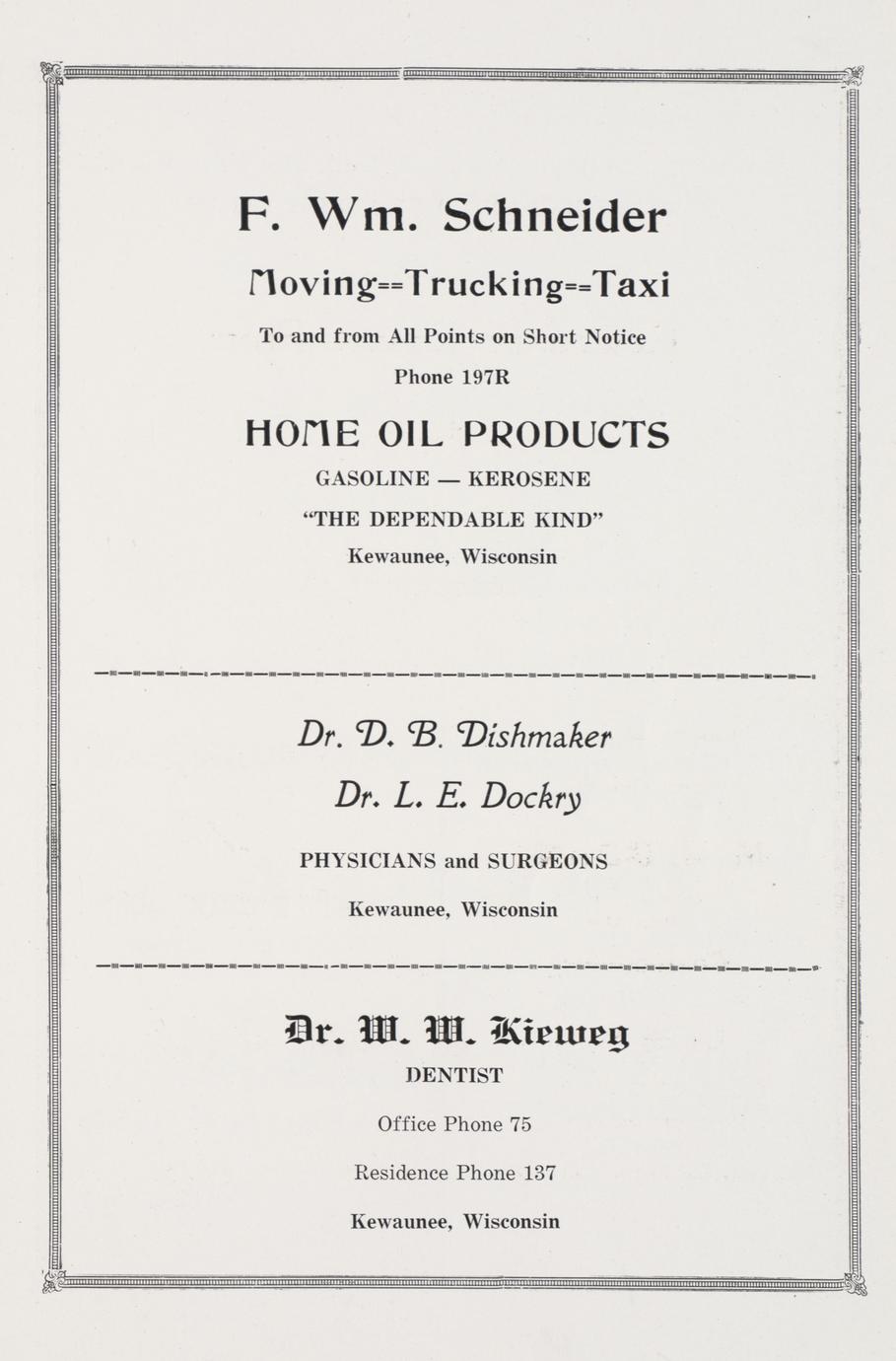 F. Wm. Schneider

Moving==Trucking==Taxi

To and from All Points on Short Notice

Phone 197R

HOME OIL PRODUCTS

GASOLINE — KEROSENE

"THE DEPENDABLE KIND"

Kewaunee, Wisconsin

Dr. D. B. Dishmaker

Dr. L. E. Dockry

PHYSICIANS and SURGEONS

Kewaunee, Wisconsin

Dr. W. W. Kieweg

DENTIST

Office Phone 75

Residence Phone 137

Kewaunee, Wisconsin